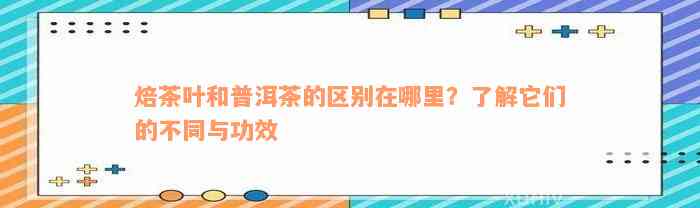 焙茶叶和普洱茶的区别在哪里？了解它们的不同与功效